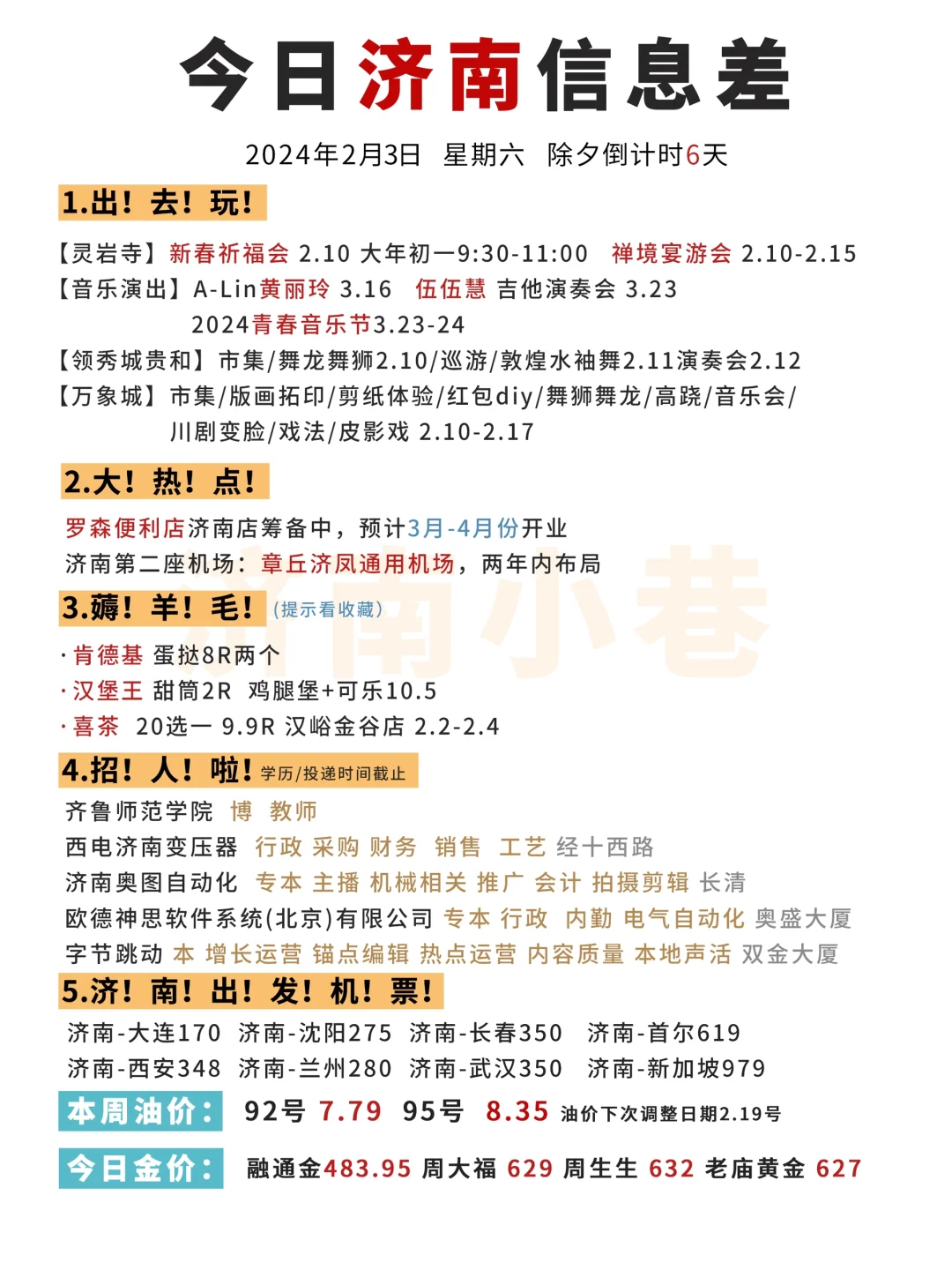 今日济南信息差

2024年2月3日　星期六　除夕倒计时6天

1.出！去！玩！

【灵岩寺】新春祈福会 2.10 大年初一9:30-11:00　禅境宴游会 2.10-2.15
【音乐演出】A-Lin黄丽玲 3.16　伍伍慧 吉他演奏会 3.23
2024青春音乐节3.23-24
【领秀城贵和】市集/舞龙舞狮2.10/巡游/敦煌水袖舞2.11演奏会2.12
【万象城】市集/版画拓印/剪纸体验/红包diy/舞狮舞龙/高跷/音乐会/川剧变脸/戏法/皮影戏 2.10-2.17

2.大！热！点！

罗森便利店济南店筹备中，预计3月-4月份开业
济南第二座机场：章丘济凤通用机场，两年内布局

济南小巷

3.薅！羊！毛！（提示看收藏）

· 肯德基 蛋挞8R两个
· 汉堡王 甜筒2R　鸡腿堡+可乐10.5
· 喜茶　20选一 9.9R 汉峪金谷店 2.2-2.4

4.招！人！啦！学历/投递时间截止

齐鲁师范学院　博　教师
西电济南变压器　行政 采购 财务　销售　工艺 经十西路
济南奥图自动化　专本 主播 机械相关 推广 会计 拍摄剪辑 长清
欧德神思软件系统(北京)有限公司 专本 行政　内勤 电气自动化 奥盛大厦
字节跳动 本 增长运营 锚点编辑 热点运营 内容质量 本地声活 双金大厦

5.济！南！出！发！机！票！

济南-大连170　济南-沈阳275　济南-长春350　济南-首尔619
济南-西安348　济南-兰州280　济南-武汉350　济南-新加坡979

本周油价：　92号 7.79　95号　8.35 油价下次调整日期2.19号

今日金价：　融通金483.95 周大福 629 周生生 632 老庙黄金 627